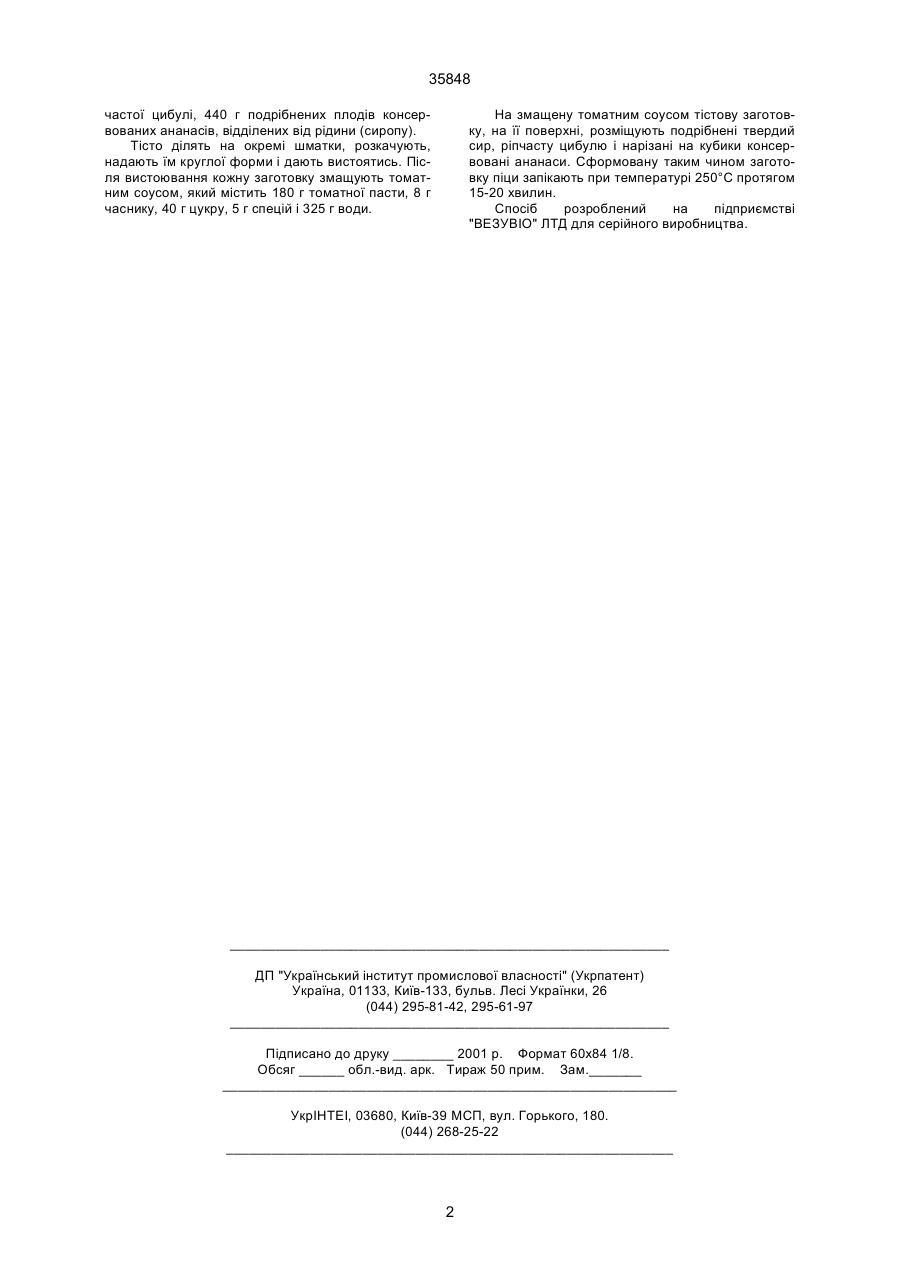 35848

частої цибулі, 440 г подрібнених плодів консервованих ананасів, відділених від рідини (сиропу).

Тісто ділять на окремі шматки, розкачують, надають їм круглої форми і дають вистоятись. Після вистоювання кожну заготовку змащують томатним соусом, який містить 180 г томатної пасти, 8 г часнику, 40 г цукру, 5 г спецій і 325 г води.

На змащену томатним соусом тістову заготовку, на її поверхні, розміщують подрібнені твердий сир, ріпчасту цибулю і нарізані на кубики консервовані ананаси. Сформовану таким чином заготовку піци запікають при температурі 250°С протягом 15-20 хвилин.

Спосіб розроблений на підприємстві "ВЕЗУВІО" ЛТД для серійного виробництва.

ДП "Український інститут промислової власності" (Укрпатент)
Україна, 01133, Київ-133, бульв. Лесі Українки, 26
(044) 295-81-42, 295-61-97

Підписано до друку ________ 2001 р. Формат 60х84 1/8.
Обсяг ______ обл.-вид. арк. Тираж 50 прим. Зам._______

УкрІНТЕІ, 03680, Київ-39 МСП, вул. Горького, 180.
(044) 268-25-22

2